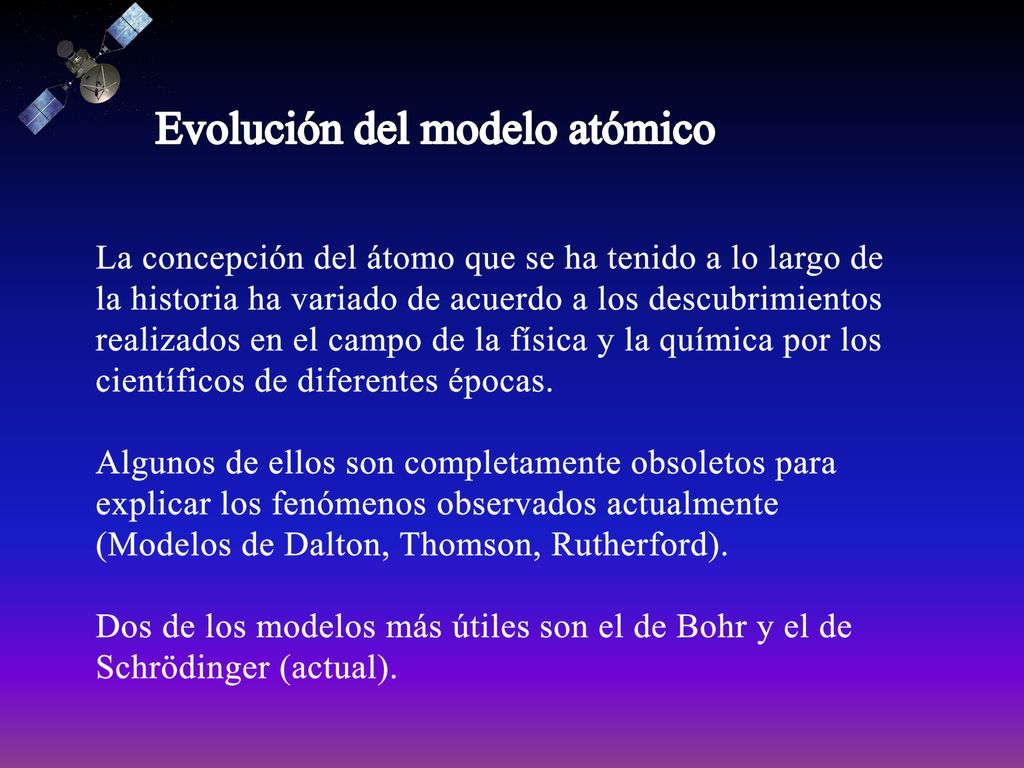 Evolución del modelo atómico

La concepción del átomo que se ha tenido a lo largo de la historia ha variado de acuerdo a los descubrimientos realizados en el campo de la física y la química por los científicos de diferentes épocas.

Algunos de ellos son completamente obsoletos para explicar los fenómenos observados actualmente (Modelos de Dalton, Thomson, Rutherford).

Dos de los modelos más útiles son el de Bohr y el de Schrödinger (actual).